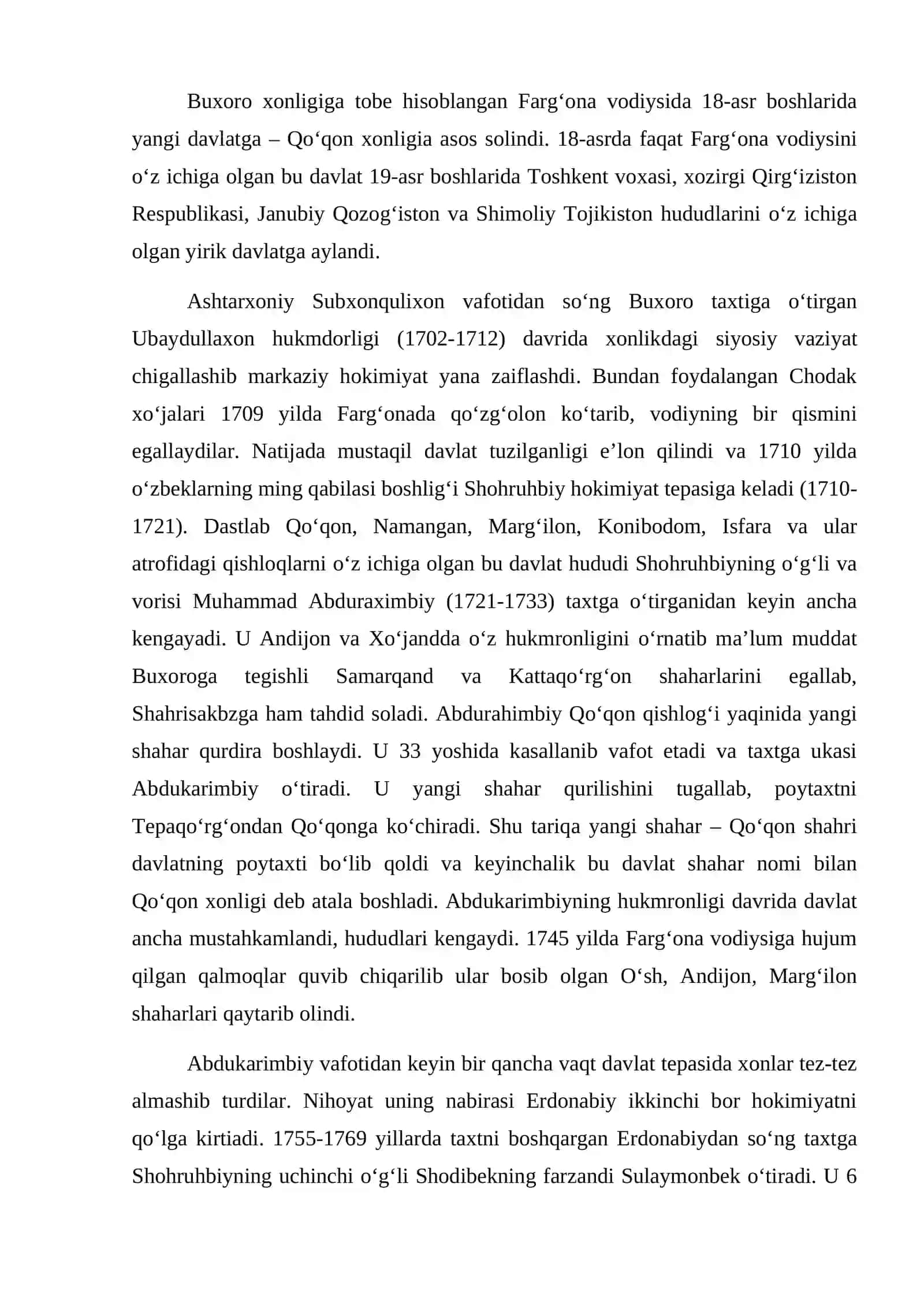 Buxoro xonligiga tobe hisoblangan Farg'ona vodiysida 18-asr boshlarida yangi davlatga – Qo'qon xonligia asos solindi. 18-asrda faqat Farg'ona vodiysini o'z ichiga olgan bu davlat 19-asr boshlarida Toshkent voxasi, xozirgi Qirg'iziston Respublikasi, Janubiy Qozog'iston va Shimoliy Tojikiston hududlarini o'z ichiga olgan yirik davlatga aylandi.

Ashtarxoniy Subxonqulixon vafotidan so'ng Buxoro taxtiga o'tirgan Ubaydullaxon hukmdorligi (1702-1712) davrida xonlikdagi siyosiy vaziyat chigallashib markaziy hokimiyat yana zaiflashdi. Bundan foydalangan Chodak xo'jalari 1709 yilda Farg'onada qo'zg'olon ko'tarib, vodiyning bir qismini egallaydilar. Natijada mustaqil davlat tuzilganligi e'lon qilindi va 1710 yilda o'zbeklarning ming qabilasi boshlig'i Shohruhbiy hokimiyat tepasiga keladi (1710-1721). Dastlab Qo'qon, Namangan, Marg'ilon, Konibodom, Isfara va ular atrofidagi qishloqlarni o'z ichiga olgan bu davlat hududi Shohruhbiyning o'g'li va vorisi Muhammad Abduraximbiy (1721-1733) taxtga o'tirganidan keyin ancha kengayadi. U Andijon va Xo'jandda o'z hukmronligini o'rnatib ma'lum muddat Buxoroga tegishli Samarqand va Kattaqo'rg'on shaharlarini egallab, Shahrisakbzga ham tahdid soladi. Abdurahimbiy Qo'qon qishlog'i yaqinida yangi shahar qurdira boshlaydi. U 33 yoshida kasallanib vafot etadi va taxtga ukasi Abdukarimbiy o'tiradi. U yangi shahar qurilishini tugallab, poytaxtni Tepaqo'rg'ondan Qo'qonga ko'chiradi. Shu tariqa yangi shahar – Qo'qon shahri davlatning poytaxti bo'lib qoldi va keyinchalik bu davlat shahar nomi bilan Qo'qon xonligi deb atala boshladi. Abdukarimbiyning hukmronligi davrida davlat ancha mustahkamlandi, hududlari kengaydi. 1745 yilda Farg'ona vodiysiga hujum qilgan qalmoqlar quvib chiqarilib ular bosib olgan O'sh, Andijon, Marg'ilon shaharlari qaytarib olindi.

Abdukarimbiy vafotidan keyin bir qancha vaqt davlat tepasida xonlar tez-tez almashib turdilar. Nihoyat uning nabirasi Erdonabiy ikkinchi bor hokimiyatni qo'lga kirtiadi. 1755-1769 yillarda taxtni boshqargan Erdonabiydan so'ng taxtga Shohruhbiyning uchinchi o'g'li Shodibekning farzandi Sulaymonbek o'tiradi. U 6